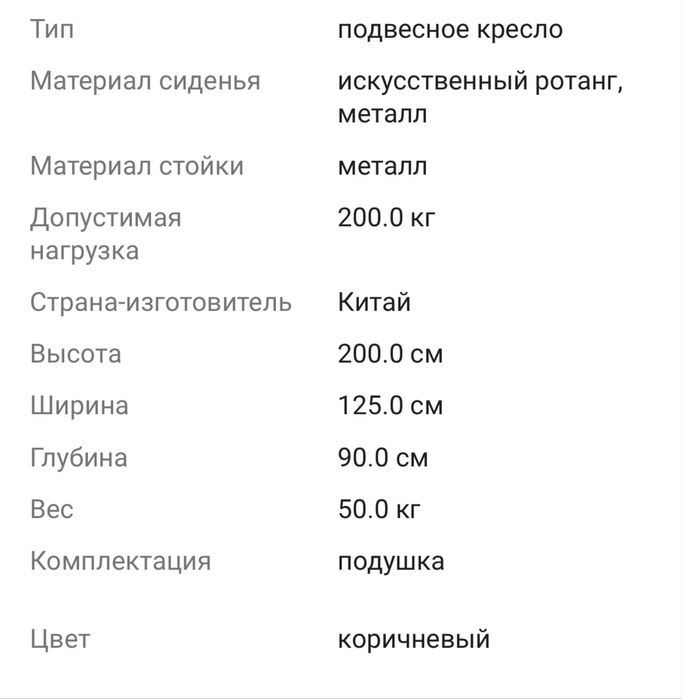 | | |
|---|---|
| Тип | подвесное кресло |
| Материал сиденья | искусственный ротанг, металл |
| Материал стойки | металл |
| Допустимая нагрузка | 200.0 кг |
| Страна-изготовитель | Китай |
| Высота | 200.0 см |
| Ширина | 125.0 см |
| Глубина | 90.0 см |
| Вес | 50.0 кг |
| Комплектация | подушка |
| Цвет | коричневый |